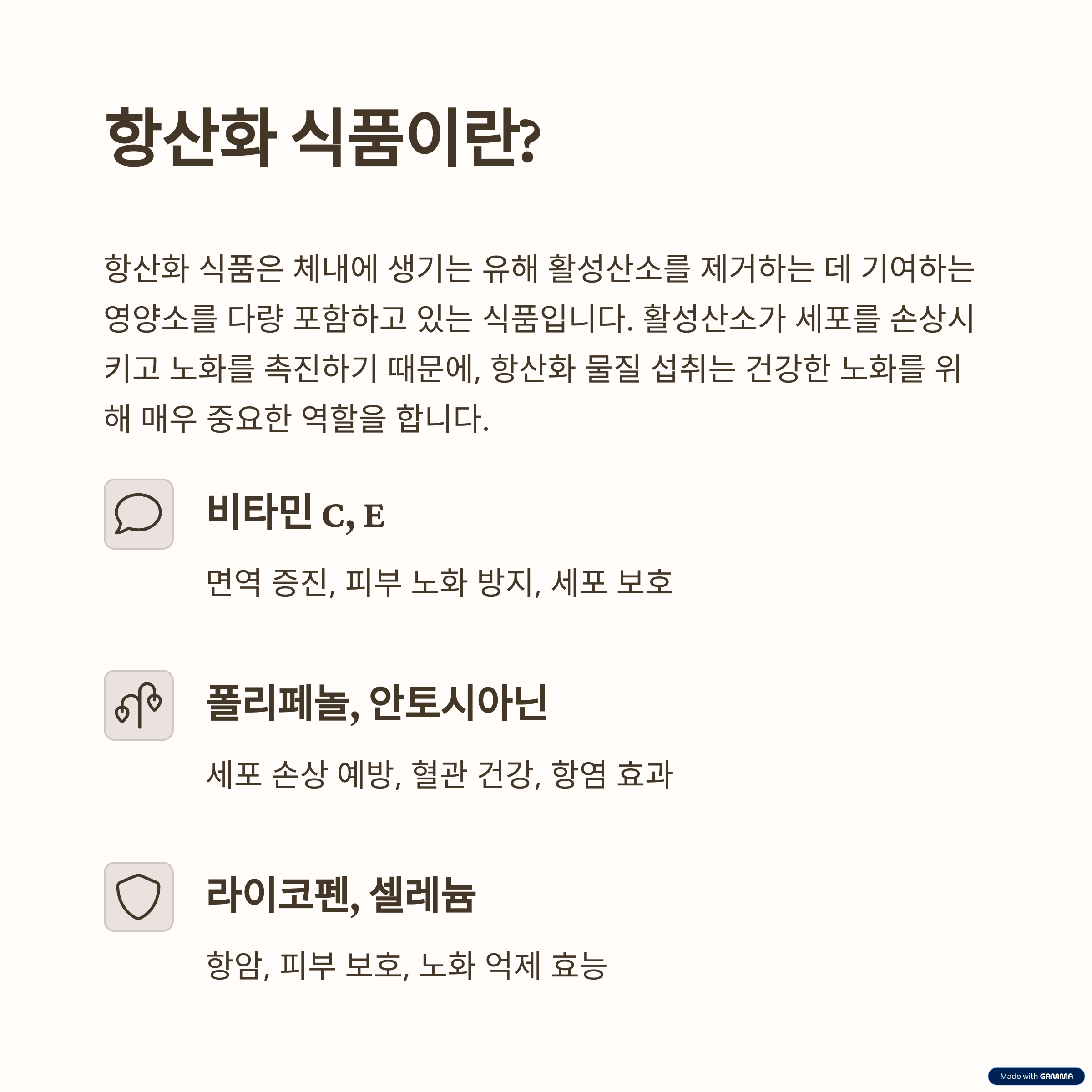 항산화 식품이란?

항산화 식품은 체내에 생기는 유해 활성산소를 제거하는 데 기여하는 영양소를 다량 포함하고 있는 식품입니다. 활성산소가 세포를 손상시키고 노화를 촉진하기 때문에, 항산화 물질 섭취는 건강한 노화를 위해 매우 중요한 역할을 합니다.

비타민 C, E

면역 증진, 피부 노화 방지, 세포 보호

폴리페놀, 안토시아닌

세포 손상 예방, 혈관 건강, 항염 효과

라이코펜, 셀레늄

항암, 피부 보호, 노화 억제 효능

Made with GAMMA